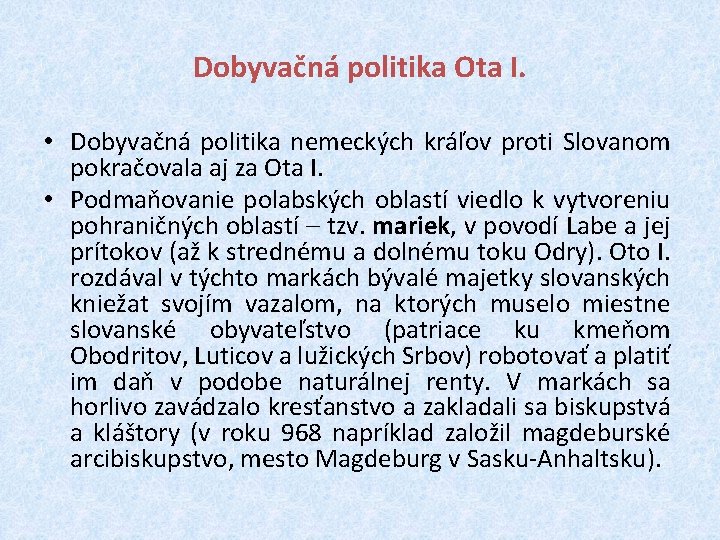 Dobyvačná politika Ota I.

• Dobyvačná politika nemeckých kráľov proti Slovanom pokračovala aj za Ota I.

• Podmaňovanie polabských oblastí viedlo k vytvoreniu pohraničných oblastí – tzv. mariek, v povodí Labe a jej prítokov (až k strednému a dolnému toku Odry). Oto I. rozdával v týchto markách bývalé majetky slovanských kniežat svojím vazalom, na ktorých muselo miestne slovanské obyvateľstvo (patriace ku kmeňom Obodritov, Luticov a lužických Srbov) robotovať a platiť im daň v podobe naturálnej renty. V markách sa horlivo zavádzalo kresťanstvo a zakladali sa biskupstvá a kláštory (v roku 968 napríklad založil magdeburské arcibiskupstvo, mesto Magdeburg v Sasku-Anhaltsku).